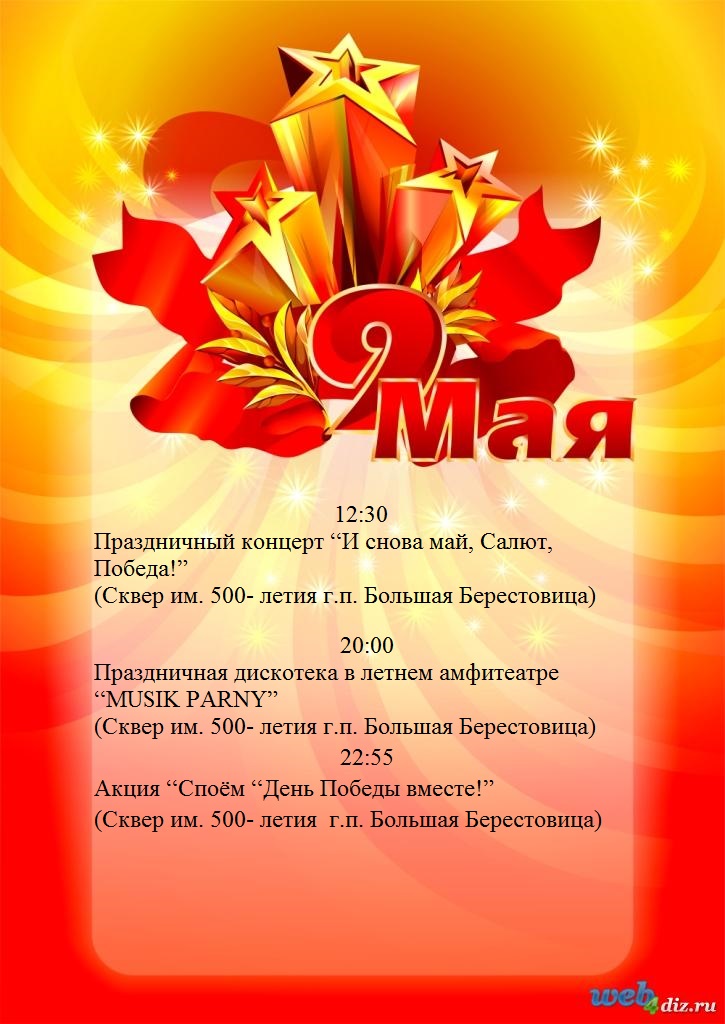 9 Мая

12:30

Праздничный концерт "И снова май, Салют, Победа!"

(Сквер им. 500- летия г.п. Большая Берестовица)

20:00

Праздничная дискотека в летнем амфитеатре "MUSIK PARNY"

(Сквер им. 500- летия г.п. Большая Берестовица)

22:55

Акция "Споём "День Победы вместе!"

(Сквер им. 500- летия г.п. Большая Берестовица)

web4diz.ru